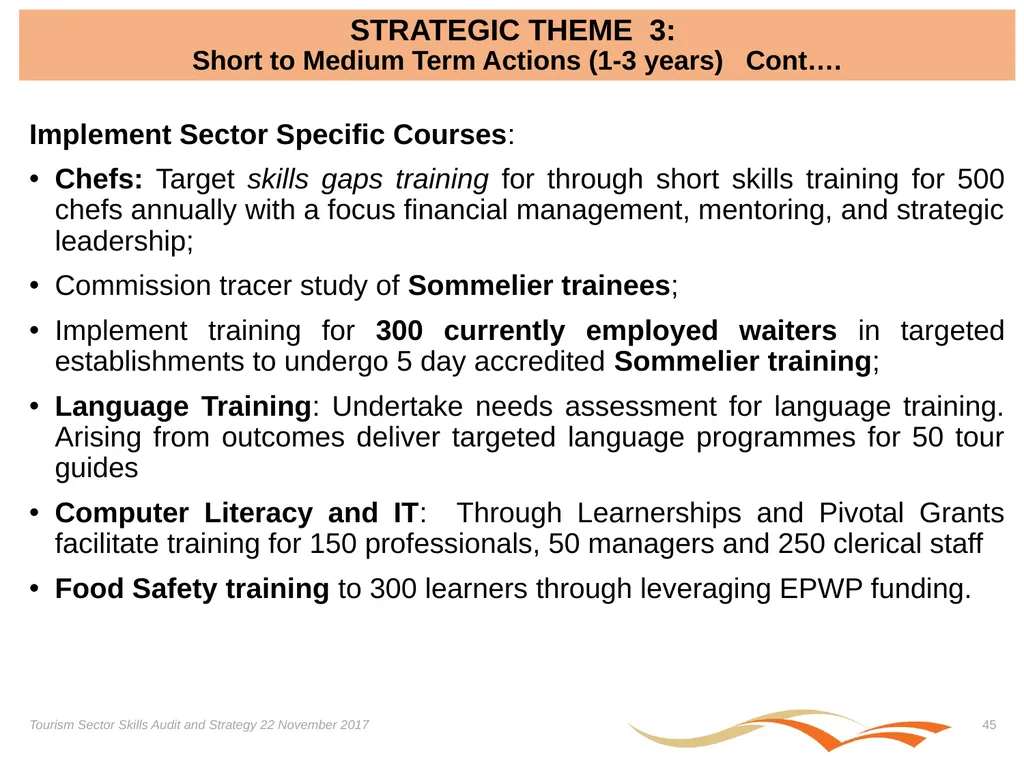 STRATEGIC THEME 3:
Short to Medium Term Actions (1-3 years) Cont….

Implement Sector Specific Courses:

• Chefs: Target skills gaps training for through short skills training for 500 chefs annually with a focus financial management, mentoring, and strategic leadership;

• Commission tracer study of Sommelier trainees;

• Implement training for 300 currently employed waiters in targeted establishments to undergo 5 day accredited Sommelier training;

• Language Training: Undertake needs assessment for language training. Arising from outcomes deliver targeted language programmes for 50 tour guides

• Computer Literacy and IT: Through Learnerships and Pivotal Grants facilitate training for 150 professionals, 50 managers and 250 clerical staff

• Food Safety training to 300 learners through leveraging EPWP funding.

Tourism Sector Skills Audit and Strategy 22 November 2017

45